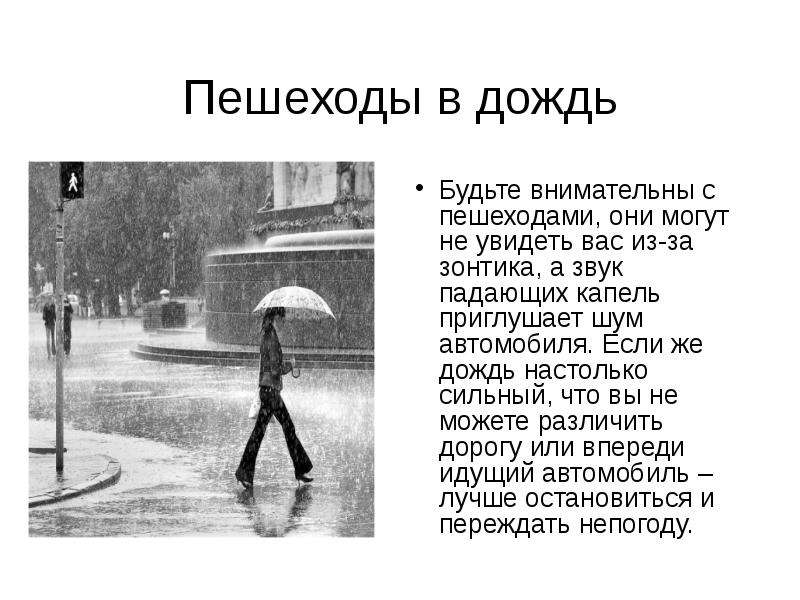 Пешеходы в дождь

• Будьте внимательны с пешеходами, они могут не увидеть вас из-за зонтика, а звук падающих капель приглушает шум автомобиля. Если же дождь настолько сильный, что вы не можете различить дорогу или впереди идущий автомобиль – лучше остановиться и переждать непогоду.